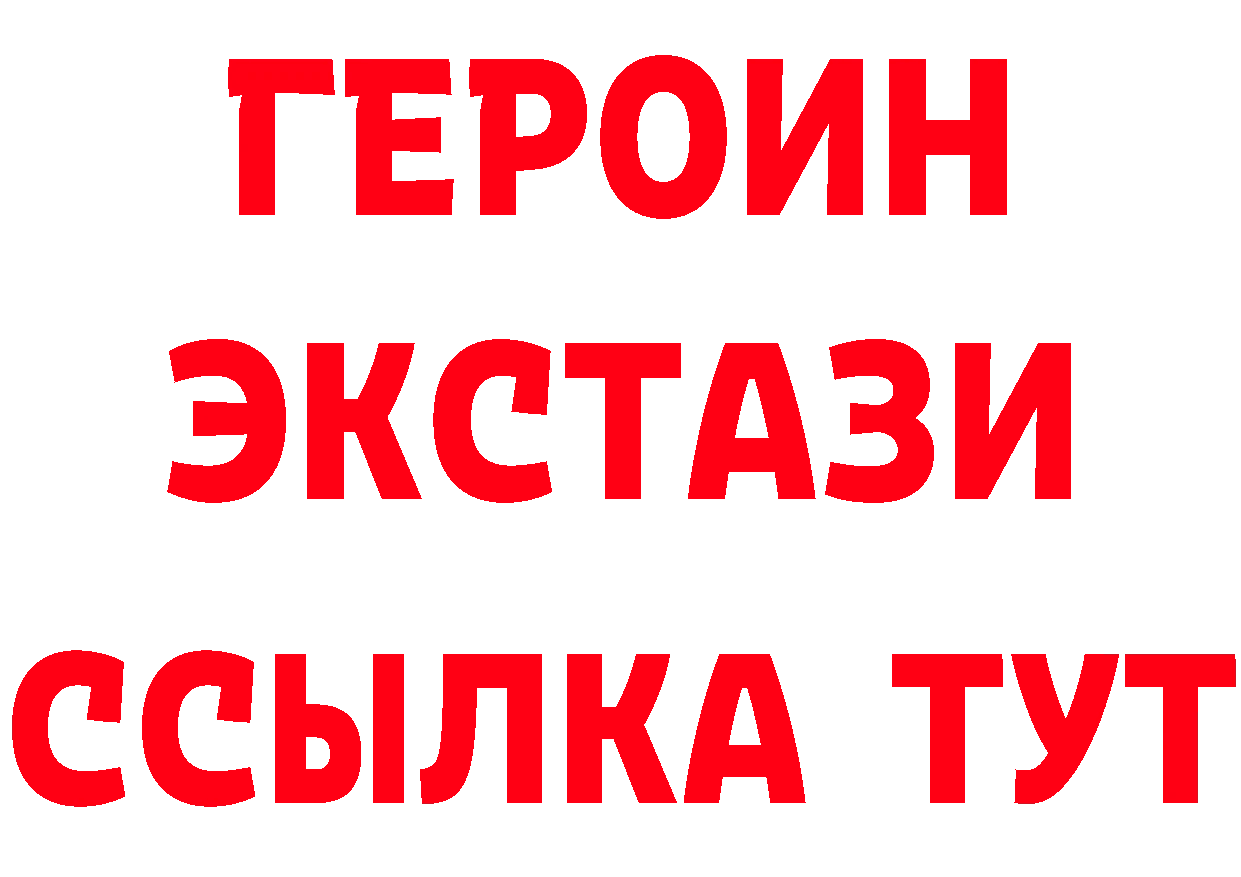 ГЕРОИН
ЭКСТАЗИ
ССЫЛКА ТУТ